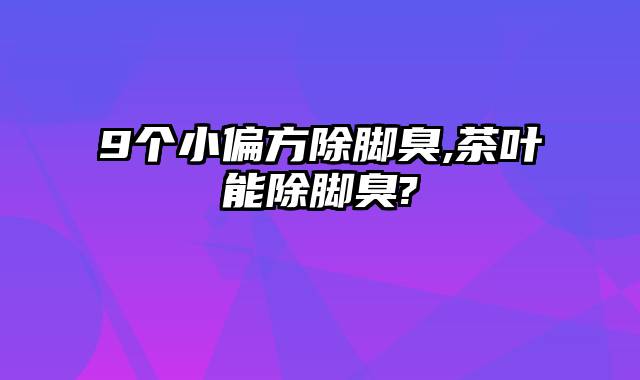 9个小偏方除脚臭,茶叶能除脚臭?